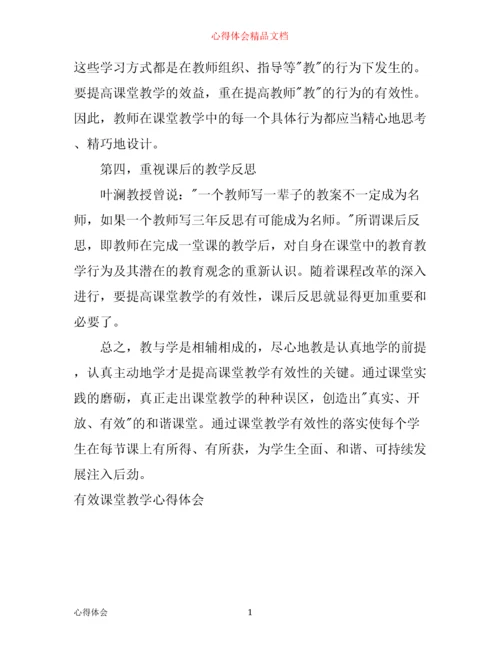 心得体会精品文档

这些学习方式都是在教师组织、指导等"教"的行为下发生的。要提高课堂教学的效益，重在提高教师"教"的行为的有效性。因此，教师在课堂教学中的每一个具体行为都应当精心地思考、精巧地设计。

第四，重视课后的教学反思

叶澜教授曾说："一个教师写一辈子的教案不一定成为名师，如果一个教师写三年反思有可能成为名师。"所谓课后反思，即教师在完成一堂课的教学后，对自身在课堂中的教育教学行为及其潜在的教育观念的重新认识。随着课程改革的深入进行，要提高课堂教学的有效性，课后反思就显得更加重要和必要了。

总之，教与学是相辅相成的，尽心地教是认真地学的前提，认真主动地学才是提高课堂教学有效性的关键。通过课堂实践的磨砺，真正走出课堂教学的种种误区，创造出"真实、开放、有效"的和谐课堂。通过课堂教学有效性的落实使每个学生在每节课上有所得、有所获，为学生全面、和谐、可持续发展注入后劲。

有效课堂教学心得体会

心得体会

1